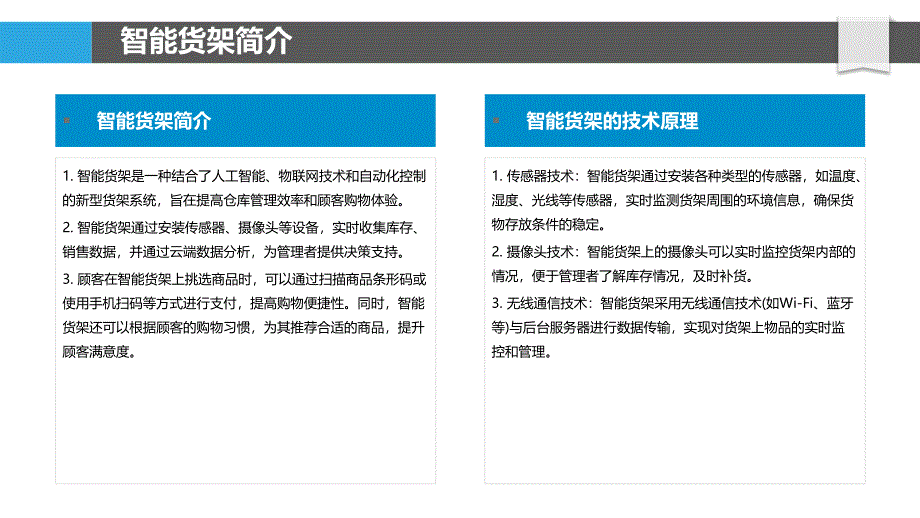 智能货架简介

智能货架简介

1. 智能货架是一种结合了人工智能、物联网技术和自动化控制的新型货架系统，旨在提高仓库管理效率和顾客购物体验。

2. 智能货架通过安装传感器、摄像头等设备，实时收集库存、销售数据，并通过云端数据分析，为管理者提供决策支持。

3. 顾客在智能货架上挑选商品时，可以通过扫描商品条形码或使用手机扫码等方式进行支付，提高购物便捷性。同时，智能货架还可以根据顾客的购物习惯，为其推荐合适的商品，提升顾客满意度。

智能货架的技术原理

1. 传感器技术：智能货架通过安装各种类型的传感器，如温度、湿度、光线等传感器，实时监测货架周围的环境信息，确保货物存放条件的稳定。

2. 摄像头技术：智能货架上的摄像头可以实时监控货架内部的情况，便于管理者了解库存情况，及时补货。

3. 无线通信技术：智能货架采用无线通信技术(如Wi-Fi、蓝牙等)与后台服务器进行数据传输，实现对货架上物品的实时监控和管理。